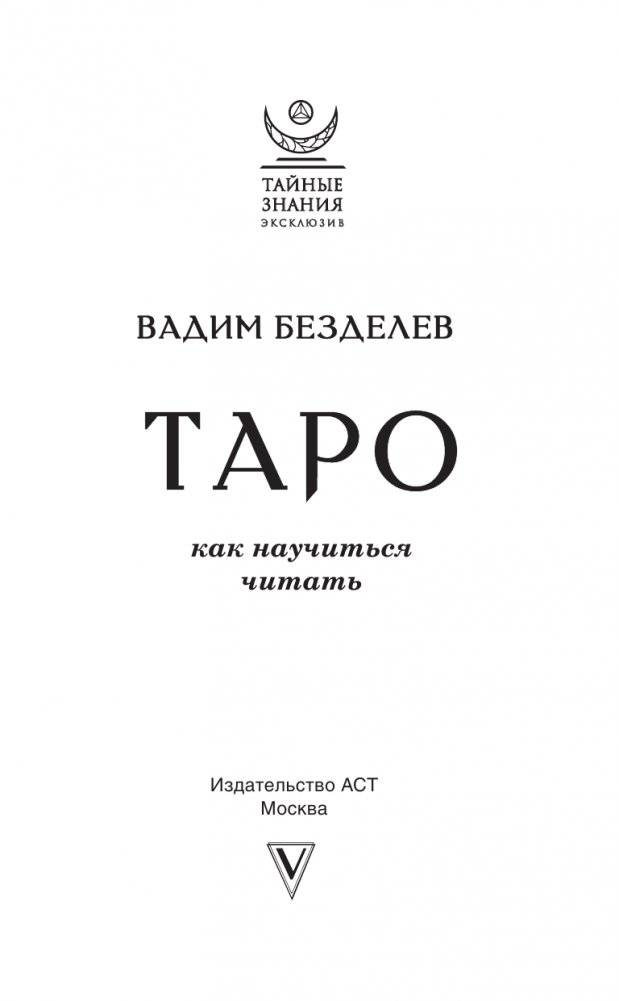 ТАЙНЫЕ ЗНАНИЯ
ЭКСКЛЮЗИВ

ВАДИМ БЕЗДЕЛЕВ

ТАРО

как научиться читать

Издательство АСТ
Москва

V